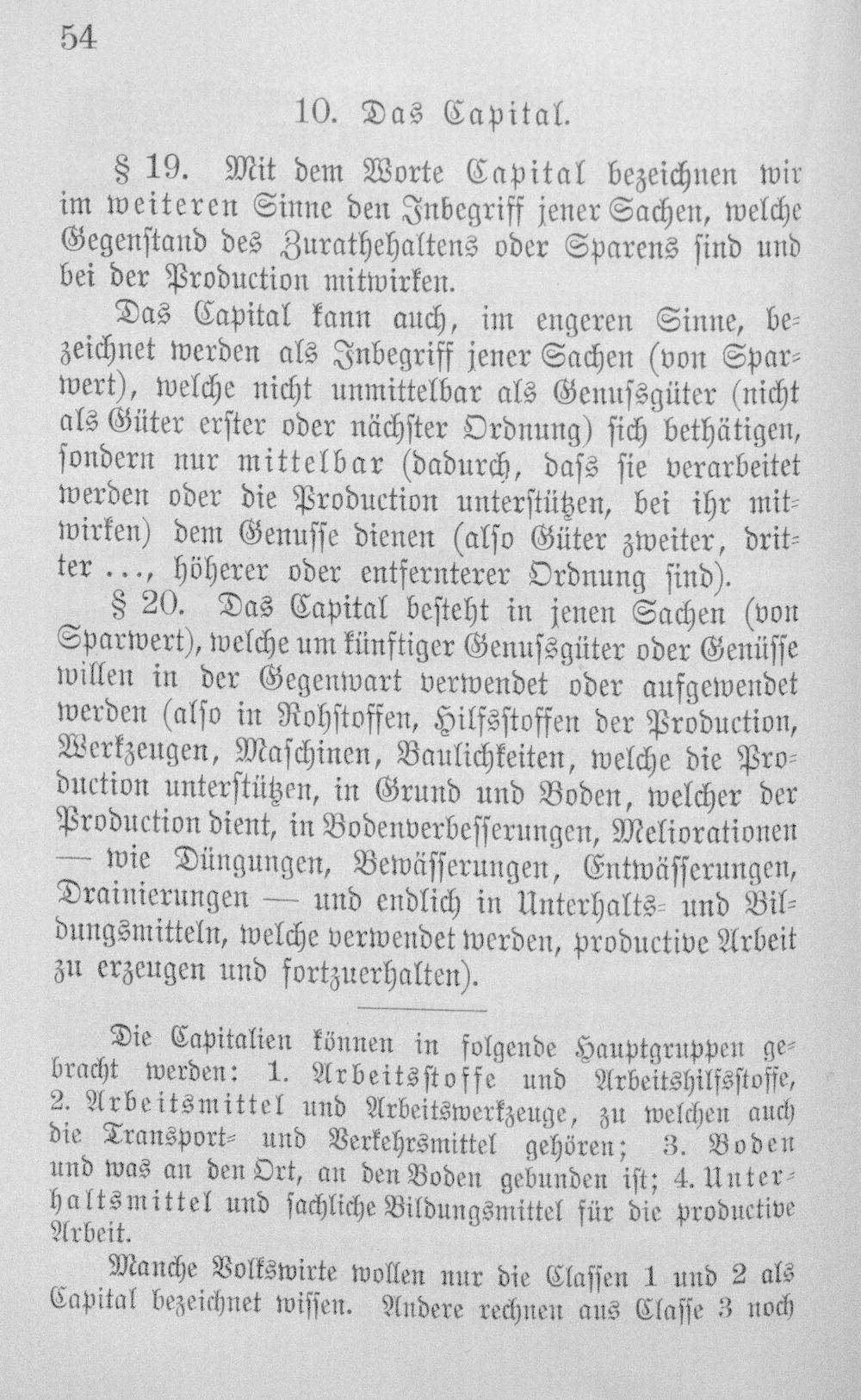 54

10. Das Capital.

§ 19. Mit dem Worte Capital bezeichnen wir im weiteren Sinne den Inbegriff jener Sachen, welche Gegenstand des Zurathehaltens oder Sparens sind und bei der Production mitwirken.

Das Capital kann auch, im engeren Sinne, bezeichnet werden als Inbegriff jener Sachen (von Sparwert), welche nicht unmittelbar als Genussgüter (nicht als Güter erster oder nächster Ordnung) sich bethätigen, sondern nur mittelbar (dadurch, dass sie verarbeitet werden oder die Production unterstützen, bei ihr mitwirken) dem Genusse dienen (also Güter zweiter, dritter ..., höherer oder entfernterer Ordnung sind).

§ 20. Das Capital besteht in jenen Sachen (von Sparwert), welche um künftiger Genussgüter oder Genüsse willen in der Gegenwart verwendet oder aufgewendet werden (also in Rohstoffen, Hilfsstoffen der Production, Werkzeugen, Maschinen, Baulichkeiten, welche die Production unterstützen, in Grund und Boden, welcher der Production dient, in Bodenverbesserungen, Meliorationen — wie Düngungen, Bewässerungen, Entwässerungen, Drainierungen — und endlich in Unterhalts- und Bildungsmitteln, welche verwendet werden, productive Arbeit zu erzeugen und fortzuerhalten).

Die Capitalien können in folgende Hauptgruppen gebracht werden: 1. Arbeitsstoffe und Arbeitshilfsstoffe, 2. Arbeitsmittel und Arbeitswerkzeuge, zu welchen auch die Transport- und Verkehrsmittel gehören; 3. Boden und was an den Ort, an den Boden gebunden ist; 4. Unterhaltsmittel und sachliche Bildungsmittel für die productive Arbeit.

Manche Volkswirte wollen nur die Classen 1 und 2 als Capital bezeichnet wissen. Andere rechnen aus Classe 3 noch